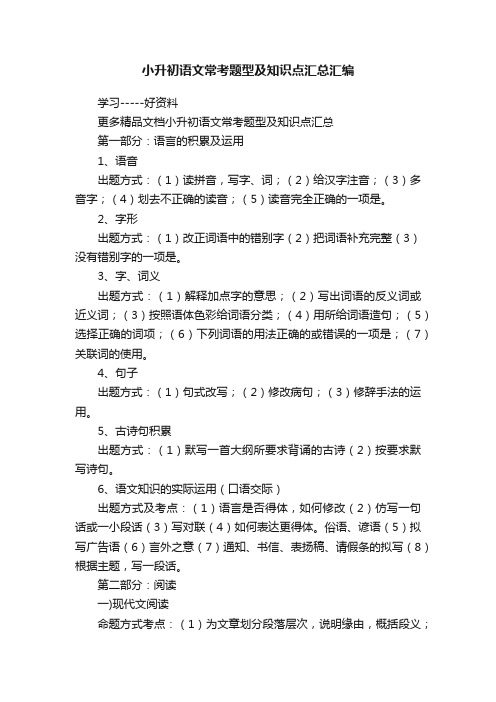 小升初语文常考题型及知识点汇总汇编

学习-----好资料

更多精品文档小升初语文常考题型及知识点汇总

第一部分：语言的积累及运用

1、语音

出题方式：（1）读拼音，写字、词；（2）给汉字注音；（3）多音字；（4）划去不正确的读音；（5）读音完全正确的一项是。

2、字形

出题方式：（1）改正词语中的错别字（2）把词语补充完整（3）没有错别字的一项是。

3、字、词义

出题方式：（1）解释加点字的意思；（2）写出词语的反义词或近义词；（3）按照语体色彩给词语分类；（4）用所给词语造句；（5）选择正确的词项；（6）下列词语的用法正确的或错误的一项是；（7）关联词的使用。

4、句子

出题方式：（1）句式改写；（2）修改病句；（3）修辞手法的运用。

5、古诗句积累

出题方式：（1）默写一首大纲所要求背诵的古诗（2）按要求默写诗句。

6、语文知识的实际运用（口语交际）

出题方式及考点：（1）语言是否得体，如何修改（2）仿写一句话或一小段话（3）写对联（4）如何表达更得体。俗语、谚语（5）拟写广告语（6）言外之意（7）通知、书信、表扬稿、请假条的拟写（8）根据主题，写一段话。

第二部分：阅读

一)现代文阅读

命题方式考点：（1）为文章划分段落层次，说明缘由，概括段义；